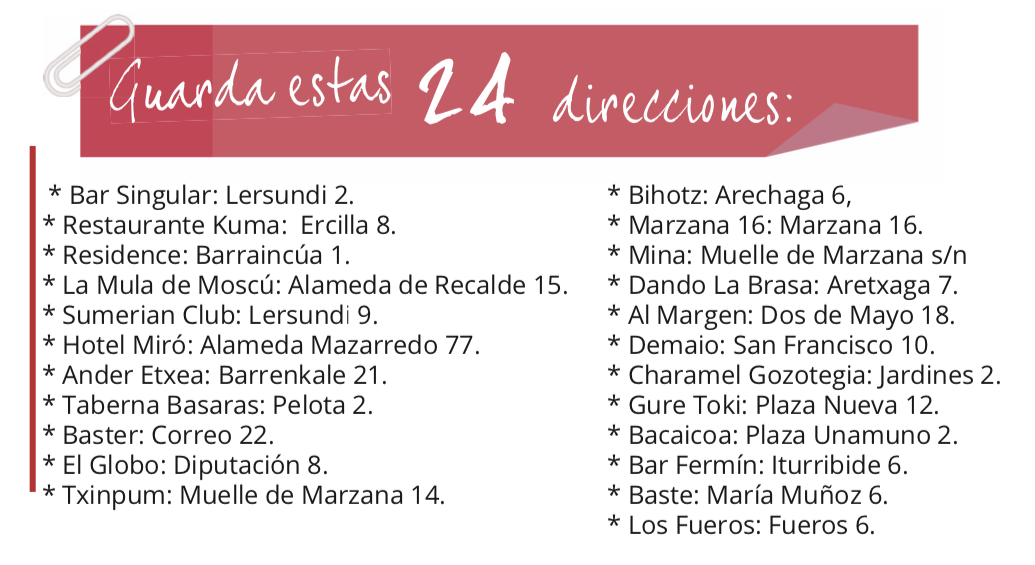 Guarda estas 24 direcciones:

* Bar Singular: Lersundi 2.
* Restaurante Kuma: Ercilla 8.
* Residence: Barraincúa 1.
* La Mula de Moscú: Alameda de Recalde 15.
* Sumerian Club: Lersundi 9.
* Hotel Miró: Alameda Mazarredo 77.
* Ander Etxea: Barrenkale 21.
* Taberna Basaras: Pelota 2.
* Baster: Correo 22.
* El Globo: Diputación 8.
* Txinpum: Muelle de Marzana 14.

* Bihotz: Arechaga 6,
* Marzana 16: Marzana 16.
* Mina: Muelle de Marzana s/n
* Dando La Brasa: Aretxaga 7.
* Al Margen: Dos de Mayo 18.
* Demaio: San Francisco 10.
* Charamel Gozotegia: Jardines 2.
* Gure Toki: Plaza Nueva 12.
* Bacaicoa: Plaza Unamuno 2.
* Bar Fermín: Iturribide 6.
* Baste: María Muñoz 6.
* Los Fueros: Fueros 6.